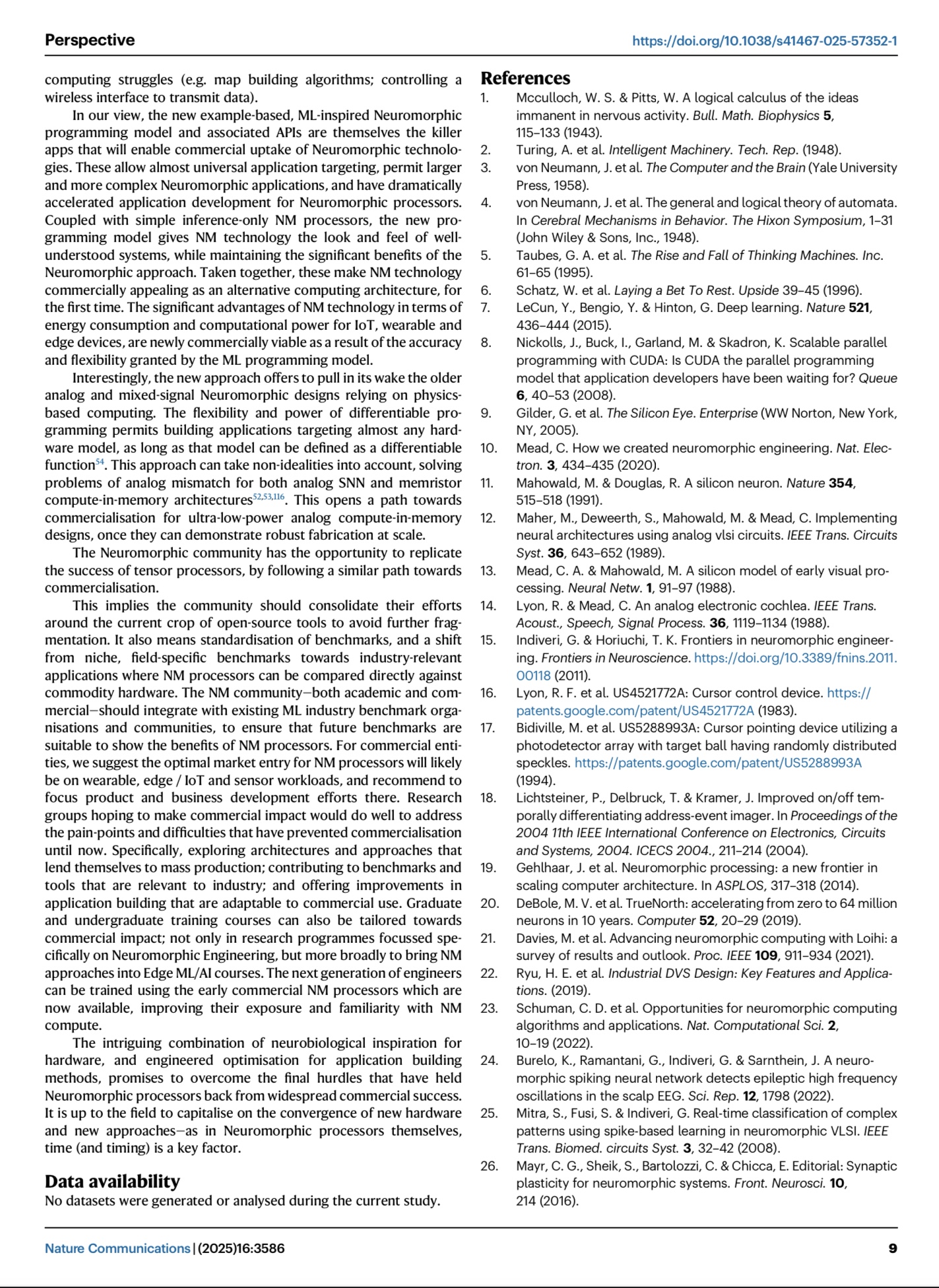 Perspective https://doi.org/10.1038/s41467-025-57352-1

computing struggles (e.g. map building algorithms; controlling a wireless interface to transmit data).

In our view, the new example-based, ML-inspired Neuromorphic programming model and associated APIs are themselves the killer apps that will enable commercial uptake of Neuromorphic technologies. These allow almost universal application targeting, permit larger and more complex Neuromorphic applications, and have dramatically accelerated application development for Neuromorphic processors. Coupled with simple inference-only NM processors, the new programming model gives NM technology the look and feel of well-understood systems, while maintaining the significant benefits of the Neuromorphic approach. Taken together, these make NM technology commercially appealing as an alternative computing architecture, for the first time. The significant advantages of NM technology in terms of energy consumption and computational power for IoT, wearable and edge devices, are newly commercially viable as a result of the accuracy and flexibility granted by the ML programming model.

Interestingly, the new approach offers to pull in its wake the older analog and mixed-signal Neuromorphic designs relying on physics-based computing. The flexibility and power of differentiable programming permits building applications targeting almost any hardware model, as long as that model can be defined as a differentiable function$^{54}$. This approach can take non-idealities into account, solving problems of analog mismatch for both analog SNN and memristor compute-in-memory architectures$^{52,53,116}$. This opens a path towards commercialisation for ultra-low-power analog compute-in-memory designs, once they can demonstrate robust fabrication at scale.

The Neuromorphic community has the opportunity to replicate the success of tensor processors, by following a similar path towards commercialisation.

This implies the community should consolidate their efforts around the current crop of open-source tools to avoid further fragmentation. It also means standardisation of benchmarks, and a shift from niche, field-specific benchmarks towards industry-relevant applications where NM processors can be compared directly against commodity hardware. The NM community—both academic and commercial—should integrate with existing ML industry benchmark organisations and communities, to ensure that future benchmarks are suitable to show the benefits of NM processors. For commercial entities, we suggest the optimal market entry for NM processors will likely be on wearable, edge / IoT and sensor workloads, and recommend to focus product and business development efforts there. Research groups hoping to make commercial impact would do well to address the pain-points and difficulties that have prevented commercialisation until now. Specifically, exploring architectures and approaches that lend themselves to mass production; contributing to benchmarks and tools that are relevant to industry; and offering improvements in application building that are adaptable to commercial use. Graduate and undergraduate training courses can also be tailored towards commercial impact; not only in research programmes focussed specifically on Neuromorphic Engineering, but more broadly to bring NM approaches into Edge ML/AI courses. The next generation of engineers can be trained using the early commercial NM processors which are now available, improving their exposure and familiarity with NM compute.

The intriguing combination of neurobiological inspiration for hardware, and engineered optimisation for application building methods, promises to overcome the final hurdles that have held Neuromorphic processors back from widespread commercial success. It is up to the field to capitalise on the convergence of new hardware and new approaches—as in Neuromorphic processors themselves, time (and timing) is a key factor.

Data availability
No datasets were generated or analysed during the current study.

References
1. Mcculloch, W. S. & Pitts, W. A logical calculus of the ideas immanent in nervous activity. Bull. Math. Biophysics 5, 115–133 (1943).
2. Turing, A. et al. Intelligent Machinery. Tech. Rep. (1948).
3. von Neumann, J. et al. The Computer and the Brain (Yale University Press, 1958).
4. von Neumann, J. et al. The general and logical theory of automata. In Cerebral Mechanisms in Behavior. The Hixon Symposium, 1–31 (John Wiley & Sons, Inc., 1948).
5. Taubes, G. A. et al. The Rise and Fall of Thinking Machines. Inc. 61–65 (1995).
6. Schatz, W. et al. Laying a Bet To Rest. Upside 39–45 (1996).
7. LeCun, Y., Bengio, Y. & Hinton, G. Deep learning. Nature 521, 436–444 (2015).
8. Nickolls, J., Buck, I., Garland, M. & Skadron, K. Scalable parallel programming with CUDA: Is CUDA the parallel programming model that application developers have been waiting for? Queue 6, 40–53 (2008).
9. Gilder, G. et al. The Silicon Eye. Enterprise (WW Norton, New York, NY, 2005).
10. Mead, C. How we created neuromorphic engineering. Nat. Electron. 3, 434–435 (2020).
11. Mahowald, M. & Douglas, R. A silicon neuron. Nature 354, 515–518 (1991).
12. Maher, M., Deweerth, S., Mahowald, M. & Mead, C. Implementing neural architectures using analog vlsi circuits. IEEE Trans. Circuits Syst. 36, 643–652 (1989).
13. Mead, C. A. & Mahowald, M. A silicon model of early visual processing. Neural Netw. 1, 91–97 (1988).
14. Lyon, R. & Mead, C. An analog electronic cochlea. IEEE Trans. Acoust., Speech, Signal Process. 36, 1119–1134 (1988).
15. Indiveri, G. & Horiuchi, T. K. Frontiers in neuromorphic engineering. Frontiers in Neuroscience. https://doi.org/10.3389/fnins.2011.00118 (2011).
16. Lyon, R. F. et al. US4521772A: Cursor control device. https://patents.google.com/patent/US4521772A (1983).
17. Bidiville, M. et al. US5288993A: Cursor pointing device utilizing a photodetector array with target ball having randomly distributed speckles. https://patents.google.com/patent/US5288993A (1994).
18. Lichtsteiner, P., Delbruck, T. & Kramer, J. Improved on/off temporally differentiating address-event imager. In Proceedings of the 2004 11th IEEE International Conference on Electronics, Circuits and Systems, 2004. ICECS 2004., 211–214 (2004).
19. Gehlhaar, J. et al. Neuromorphic processing: a new frontier in scaling computer architecture. In ASPLOS, 317–318 (2014).
20. DeBole, M. V. et al. TrueNorth: accelerating from zero to 64 million neurons in 10 years. Computer 52, 20–29 (2019).
21. Davies, M. et al. Advancing neuromorphic computing with Loihi: a survey of results and outlook. Proc. IEEE 109, 911–934 (2021).
22. Ryu, H. E. et al. Industrial DVS Design: Key Features and Applications. (2019).
23. Schuman, C. D. et al. Opportunities for neuromorphic computing algorithms and applications. Nat. Computational Sci. 2, 10–19 (2022).
24. Burelo, K., Ramantani, G., Indiveri, G. & Sarnthein, J. A neuromorphic spiking neural network detects epileptic high frequency oscillations in the scalp EEG. Sci. Rep. 12, 1798 (2022).
25. Mitra, S., Fusi, S. & Indiveri, G. Real-time classification of complex patterns using spike-based learning in neuromorphic VLSI. IEEE Trans. Biomed. circuits Syst. 3, 32–42 (2008).
26. Mayr, C. G., Sheik, S., Bartolozzi, C. & Chicca, E. Editorial: Synaptic plasticity for neuromorphic systems. Front. Neurosci. 10, 214 (2016).

Nature Communications | (2025)16:3586 9